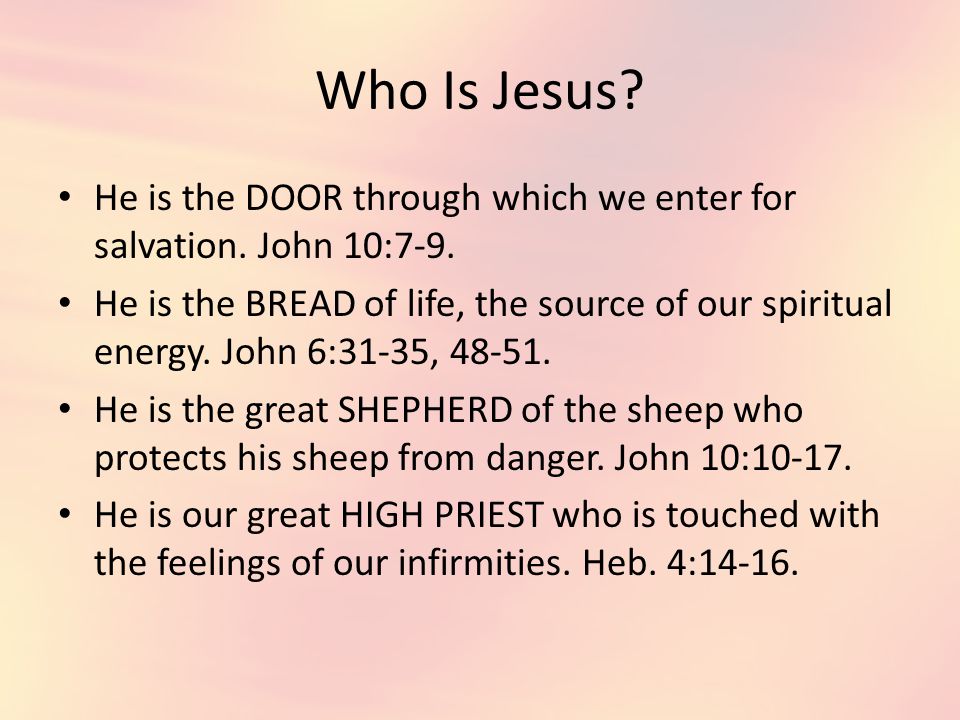 Who Is Jesus?

• He is the DOOR through which we enter for salvation. John 10:7-9.
• He is the BREAD of life, the source of our spiritual energy. John 6:31-35, 48-51.
• He is the great SHEPHERD of the sheep who protects his sheep from danger. John 10:10-17.
• He is our great HIGH PRIEST who is touched with the feelings of our infirmities. Heb. 4:14-16.